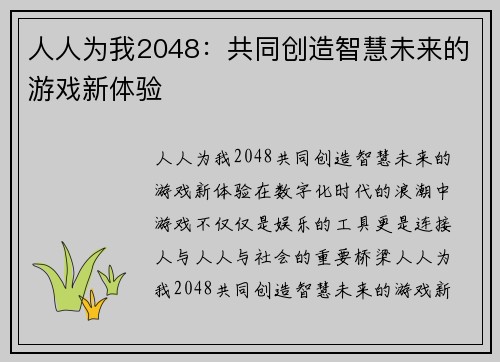 人人为我2048：共同创造智慧未来的游戏新体验

人人为我2048共同创造智慧未来的游戏新体验在数字化时代的浪潮中游戏不仅仅是娱乐的工具更是连接人与人人与社会的重要桥梁人人为我2048共同创造智慧未来的游戏新